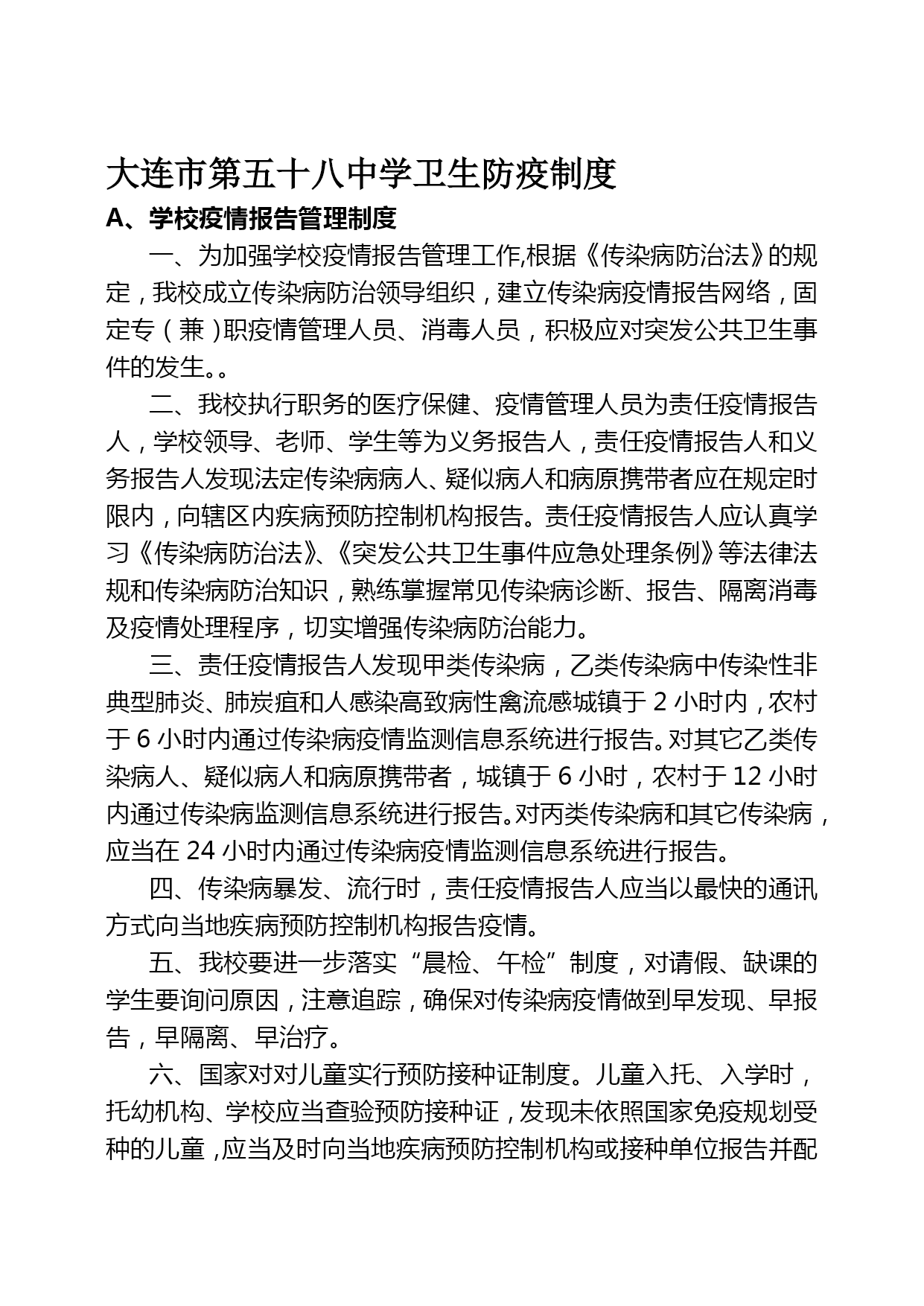 大连市第五十八中学卫生防疫制度

A、学校疫情报告管理制度

一、为加强学校疫情报告管理工作,根据《传染病防治法》的规定，我校成立传染病防治领导组织，建立传染病疫情报告网络，固定专（兼）职疫情管理人员、消毒人员，积极应对突发公共卫生事件的发生。。

二、我校执行职务的医疗保健、疫情管理人员为责任疫情报告人，学校领导、老师、学生等为义务报告人，责任疫情报告人和义务报告人发现法定传染病病人、疑似病人和病原携带者应在规定时限内，向辖区内疾病预防控制机构报告。责任疫情报告人应认真学习《传染病防治法》、《突发公共卫生事件应急处理条例》等法律法规和传染病防治知识，熟练掌握常见传染病诊断、报告、隔离消毒及疫情处理程序，切实增强传染病防治能力。

三、责任疫情报告人发现甲类传染病，乙类传染病中传染性非典型肺炎、肺炭疽和人感染高致病性禽流感城镇于 2 小时内，农村于 6 小时内通过传染病疫情监测信息系统进行报告。对其它乙类传染病人、疑似病人和病原携带者，城镇于 6 小时，农村于 12 小时内通过传染病监测信息系统进行报告。对丙类传染病和其它传染病，应当在 24 小时内通过传染病疫情监测信息系统进行报告。

四、传染病暴发、流行时，责任疫情报告人应当以最快的通讯方式向当地疾病预防控制机构报告疫情。

五、我校要进一步落实“晨检、午检”制度，对请假、缺课的学生要询问原因，注意追踪，确保对传染病疫情做到早发现、早报告，早隔离、早治疗。

六、国家对对儿童实行预防接种证制度。儿童入托、入学时，托幼机构、学校应当查验预防接种证，发现未依照国家免疫规划受种的儿童，应当及时向当地疾病预防控制机构或接种单位报告并配